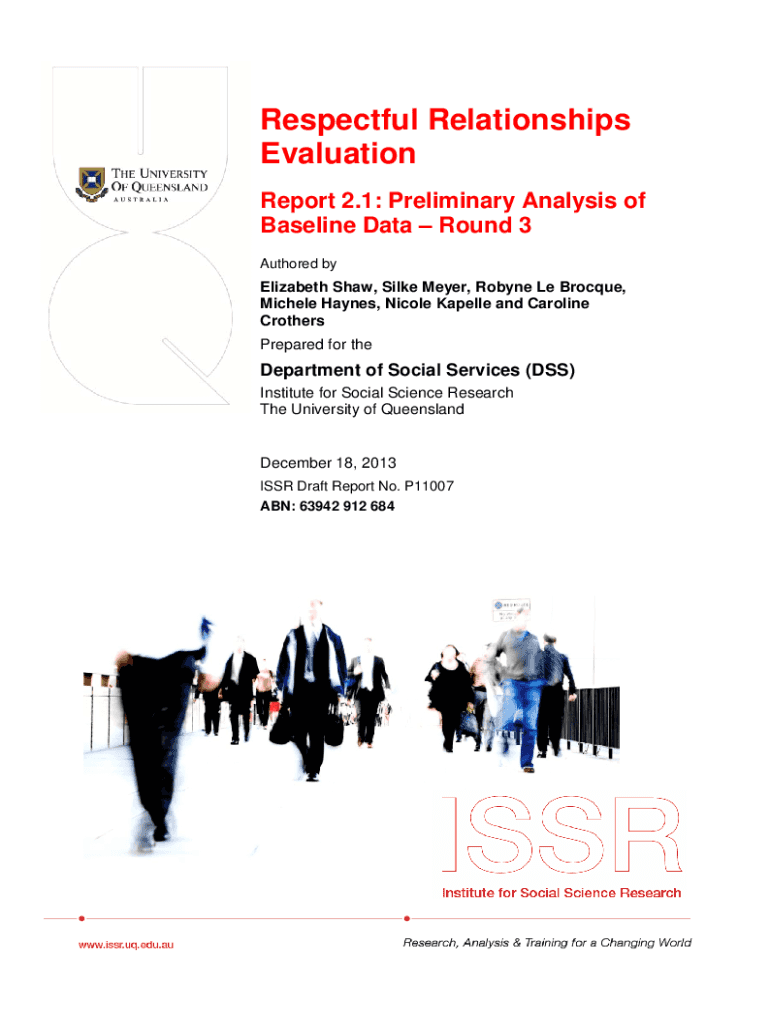 THE UNIVERSITY OF QUEENSLAND
AUSTRALIA

Respectful Relationships Evaluation

Report 2.1: Preliminary Analysis of Baseline Data – Round 3

Authored by

Elizabeth Shaw, Silke Meyer, Robyne Le Brocque, Michele Haynes, Nicole Kapelle and Caroline Crothers

Prepared for the

Department of Social Services (DSS)

Institute for Social Science Research
The University of Queensland

December 18, 2013

ISSR Draft Report No. P11007

ABN: 63942 912 684

ISSR

Institute for Social Science Research

www.issr.uq.edu.au

Research, Analysis & Training for a Changing World